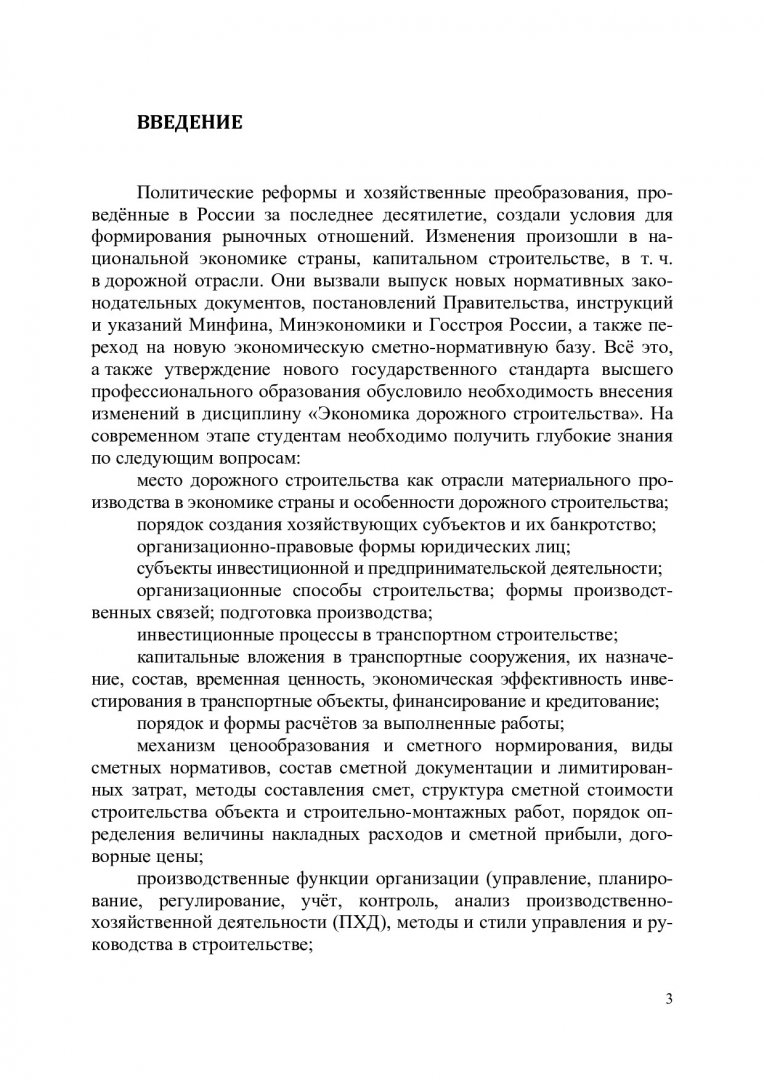 ВВЕДЕНИЕ

Политические реформы и хозяйственные преобразования, проведённые в России за последнее десятилетие, создали условия для формирования рыночных отношений. Изменения произошли в национальной экономике страны, капитальном строительстве, в т. ч. в дорожной отрасли. Они вызвали выпуск новых нормативных законодательных документов, постановлений Правительства, инструкций и указаний Минфина, Минэкономики и Госстроя России, а также переход на новую экономическую сметно-нормативную базу. Всё это, а также утверждение нового государственного стандарта высшего профессионального образования обусловило необходимость внесения изменений в дисциплину «Экономика дорожного строительства». На современном этапе студентам необходимо получить глубокие знания по следующим вопросам:

место дорожного строительства как отрасли материального производства в экономике страны и особенности дорожного строительства;

порядок создания хозяйствующих субъектов и их банкротство;

организационно-правовые формы юридических лиц;

субъекты инвестиционной и предпринимательской деятельности;

организационные способы строительства; формы производственных связей; подготовка производства;

инвестиционные процессы в транспортном строительстве;

капитальные вложения в транспортные сооружения, их назначение, состав, временная ценность, экономическая эффективность инвестирования в транспортные объекты, финансирование и кредитование;

порядок и формы расчётов за выполненные работы;

механизм ценообразования и сметного нормирования, виды сметных нормативов, состав сметной документации и лимитированных затрат, методы составления смет, структура сметной стоимости строительства объекта и строительно-монтажных работ, порядок определения величины накладных расходов и сметной прибыли, договорные цены;

производственные функции организации (управление, планирование, регулирование, учёт, контроль, анализ производственно-хозяйственной деятельности (ПХД), методы и стили управления и руководства в строительстве;

3